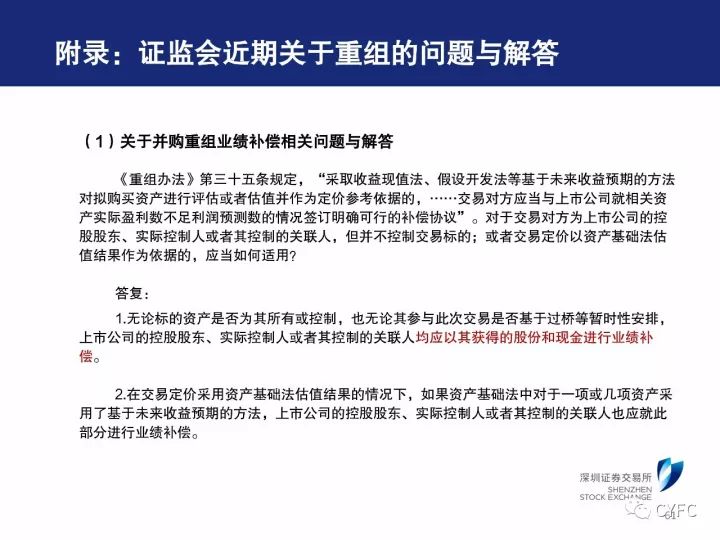 附录：证监会近期关于重组的问题与解答

（1）关于并购重组业绩补偿相关问题与解答

《重组办法》第三十五条规定，“采取收益现值法、假设开发法等基于未来收益预期的方法对拟购买资产进行评估或者估值并作为定价参考依据的，……交易对方应当与上市公司就相关资产实际盈利数不足利润预测数的情况签订明确可行的补偿协议”。对于交易对方为上市公司的控股股东、实际控制人或者其控制的关联人，但并不控制交易标的；或者交易定价以资产基础法估值结果作为依据的，应当如何适用？

答复：

1.无论标的资产是否为其所有或控制，也无论其参与此次交易是否基于过桥等暂时性安排，上市公司的控股股东、实际控制人或者其控制的关联人均应以其获得的股份和现金进行业绩补偿。

2.在交易定价采用资产基础法估值结果的情况下，如果资产基础法中对于一项或几项资产采用了基于未来收益预期的方法，上市公司的控股股东、实际控制人或者其控制的关联人也应就此部分进行业绩补偿。

深圳证券交易所
SHENZHEN
STOCK EXCHANGE
CYFC
61